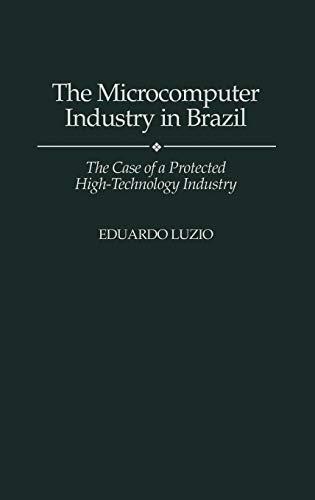 The Microcomputer Industry in Brazil

The Case of a Protected High-Technology Industry

EDUARDO LUZIO